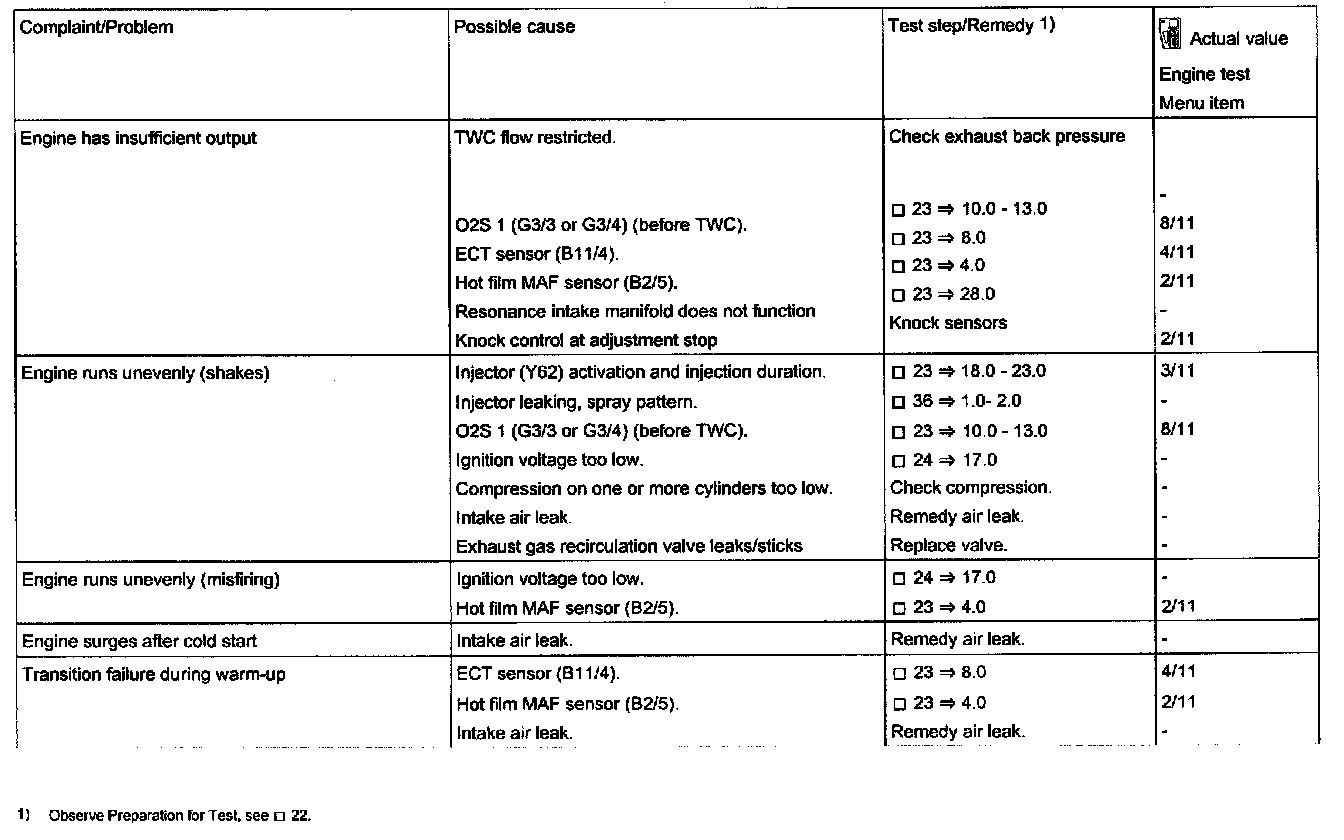 | Complaint/Problem | Possible cause | Test step/Remedy 1) | Actual value Engine test Menu item |
|---|---|---|---|
| Engine has insufficient output | TWC flow restricted. | Check exhaust back pressure | - |
| | O2S 1 (G3/3 or G3/4) (before TWC). | □ 23 ⇒ 10.0 - 13.0 | 8/11 |
| | ECT sensor (B11/4). | □ 23 ⇒ 8.0 | 4/11 |
| | Hot film MAF sensor (B2/5). | □ 23 ⇒ 4.0 | 2/11 |
| | Resonance intake manifold does not function | □ 23 ⇒ 28.0 | - |
| | Knock control at adjustment stop | Knock sensors | 2/11 |
| Engine runs unevenly (shakes) | Injector (Y62) activation and injection duration. | □ 23 ⇒ 18.0 - 23.0 | 3/11 |
| | Injector leaking, spray pattern. | □ 36 ⇒ 1.0- 2.0 | - |
| | O2S 1 (G3/3 or G3/4) (before TWC). | □ 23 ⇒ 10.0 - 13.0 | 8/11 |
| | Ignition voltage too low. | □ 24 ⇒ 17.0 | - |
| | Compression on one or more cylinders too low. | Check compression. | - |
| | Intake air leak. | Remedy air leak. | - |
| | Exhaust gas recirculation valve leaks/sticks | Replace valve. | - |
| Engine runs unevenly (misfiring) | Ignition voltage too low. | □ 24 ⇒ 17.0 | - |
| | Hot film MAF sensor (B2/5). | □ 23 ⇒ 4.0 | 2/11 |
| Engine surges after cold start | Intake air leak. | Remedy air leak. | - |
| Transition failure during warm-up | ECT sensor (B11/4). | □ 23 ⇒ 8.0 | 4/11 |
| | Hot film MAF sensor (B2/5). | □ 23 ⇒ 4.0 | 2/11 |
| | Intake air leak. | Remedy air leak. | - |

1) Observe Preparation for Test, see □ 22.